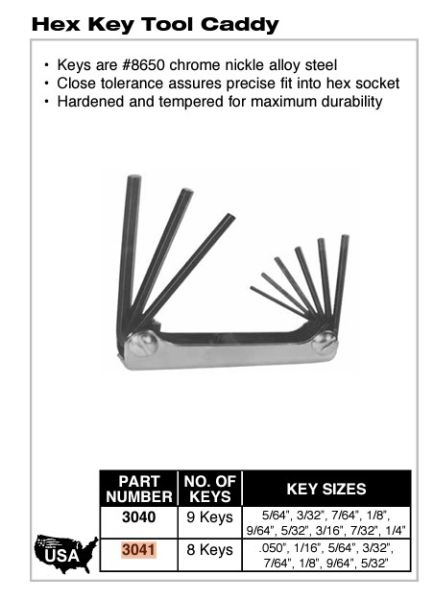 Hex Key Tool Caddy

• Keys are #8650 chrome nickle alloy steel
• Close tolerance assures precise fit into hex socket
• Hardened and tempered for maximum durability

| PART NUMBER | NO. OF KEYS | KEY SIZES |
|---|---|---|
| 3040 | 9 Keys | 5/64", 3/32", 7/64", 1/8", 9/64", 5/32", 3/16", 7/32", 1/4" |
| 3041 | 8 Keys | .050", 1/16", 5/64", 3/32", 7/64", 1/8", 9/64", 5/32" |

USA